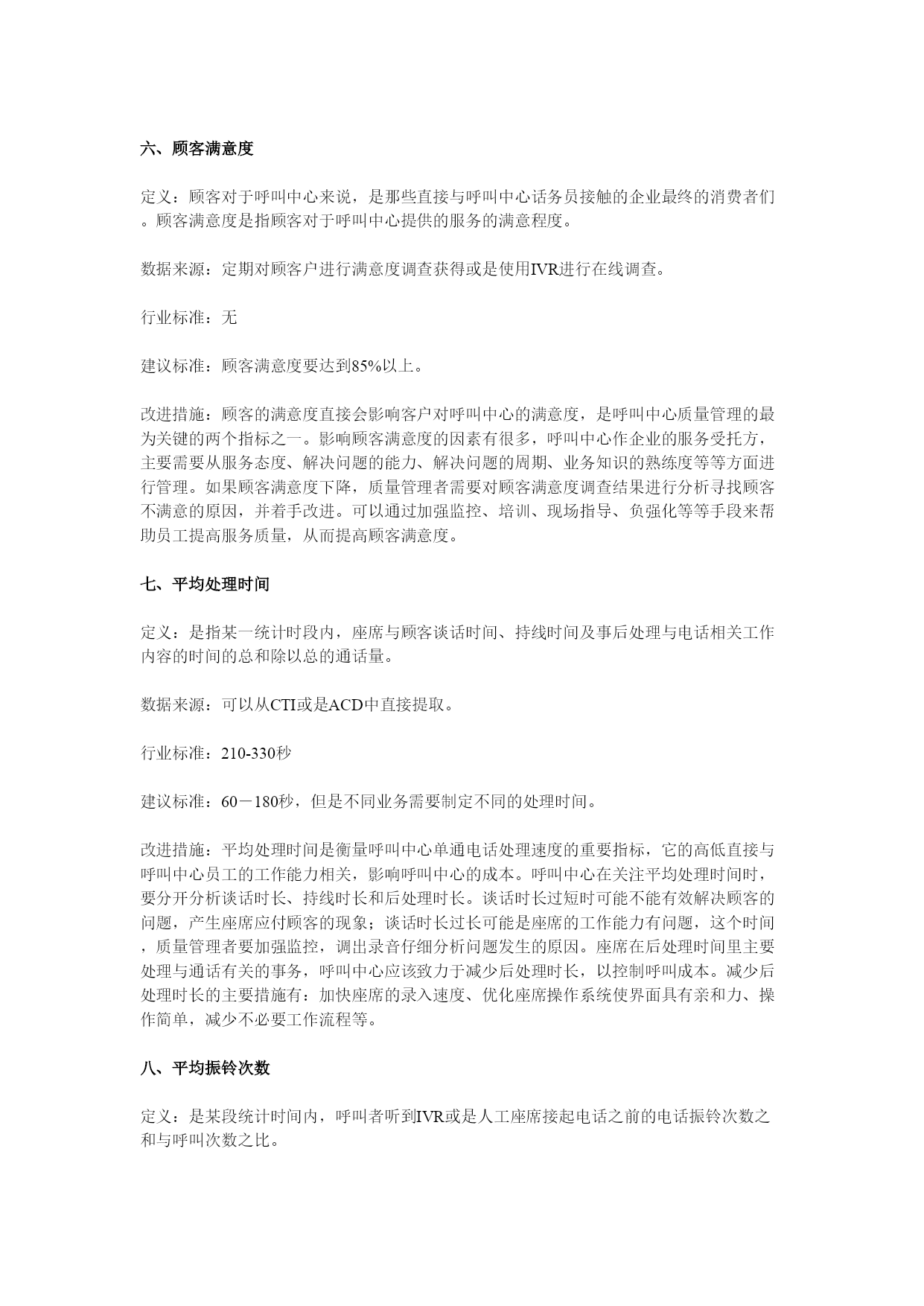 六、顾客满意度

定义：顾客对于呼叫中心来说，是那些直接与呼叫中心话务员接触的企业最终的消费者们。顾客满意度是指顾客对于呼叫中心提供的服务的满意程度。

数据来源：定期对顾客户进行满意度调查获得或是使用IVR进行在线调查。

行业标准：无

建议标准：顾客满意度要达到85%以上。

改进措施：顾客的满意度直接会影响客户对呼叫中心的满意度，是呼叫中心质量管理的最为关键的两个指标之一。影响顾客满意度的因素有很多，呼叫中心作企业的服务受托方，主要需要从服务态度、解决问题的能力、解决问题的周期、业务知识的熟练度等等方面进行管理。如果顾客满意度下降，质量管理者需要对顾客满意度调查结果进行分析寻找顾客不满意的原因，并着手改进。可以通过加强监控、培训、现场指导、负强化等等手段来帮助员工提高服务质量，从而提高顾客满意度。

七、平均处理时间

定义：是指某一统计时段内，座席与顾客谈话时间、持线时间及事后处理与电话相关工作内容的时间的总和除以总的通话量。

数据来源：可以从CTI或是ACD中直接提取。

行业标准：210-330秒

建议标准：60－180秒，但是不同业务需要制定不同的处理时间。

改进措施：平均处理时间是衡量呼叫中心单通电话处理速度的重要指标，它的高低直接与呼叫中心员工的工作能力相关，影响呼叫中心的成本。呼叫中心在关注平均处理时间时，要分开分析谈话时长、持线时长和后处理时长。谈话时长过短时可能不能有效解决顾客的问题，产生座席应付顾客的现象；谈话时长过长可能是座席的工作能力有问题，这个时间，质量管理者要加强监控，调出录音仔细分析问题发生的原因。座席在后处理时间里主要处理与通话有关的事务，呼叫中心应该致力于减少后处理时长，以控制呼叫成本。减少后处理时长的主要措施有：加快座席的录入速度、优化座席操作系统使界面具有亲和力、操作简单，减少不必要工作流程等。

八、平均振铃次数

定义：是某段统计时间内，呼叫者听到IVR或是人工座席接起电话之前的电话振铃次数之和与呼叫次数之比。